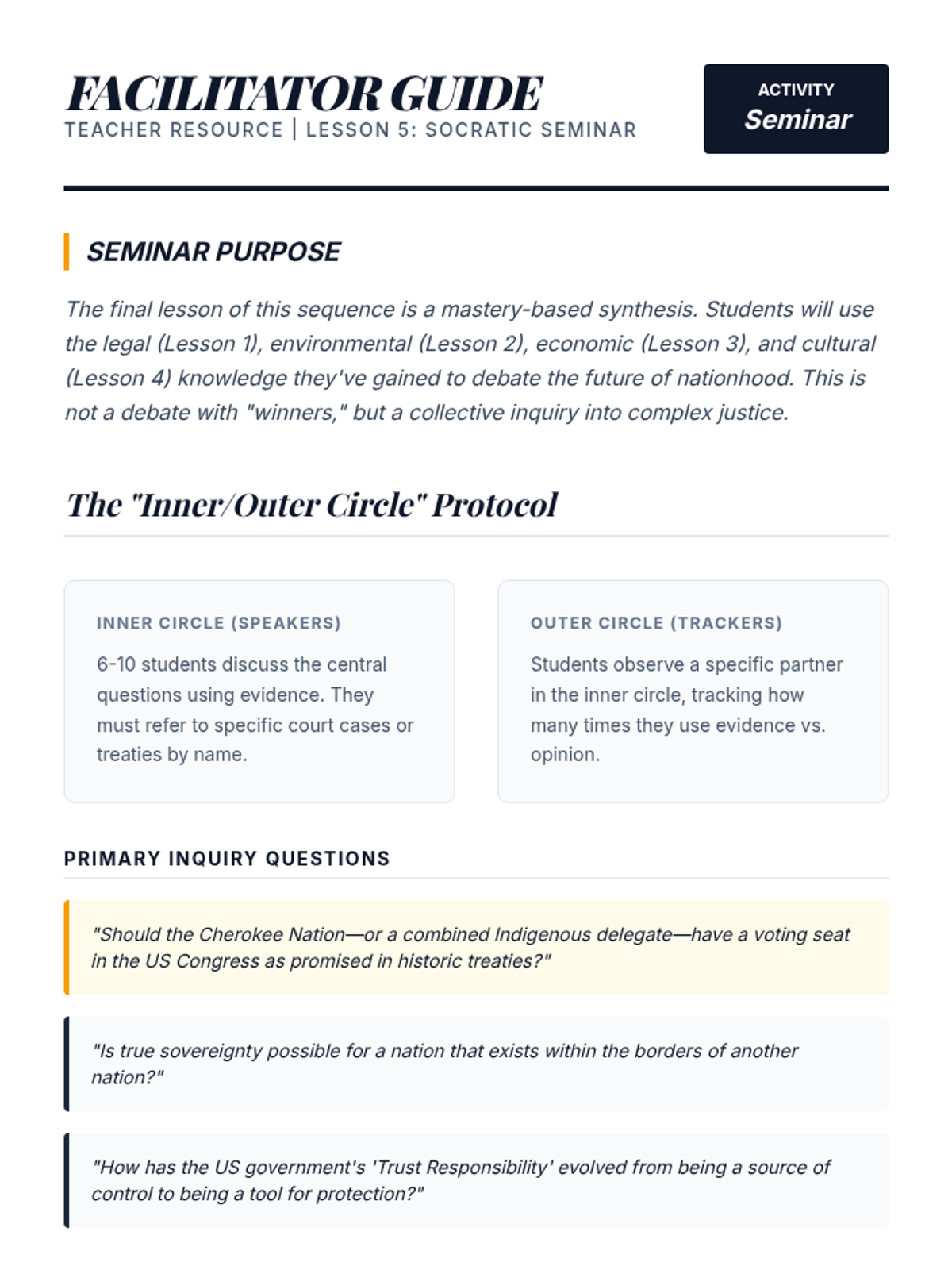 FACILITATOR GUIDE
TEACHER RESOURCE | LESSON 5: SOCRATIC SEMINAR

ACTIVITY
Seminar

SEMINAR PURPOSE

The final lesson of this sequence is a mastery-based synthesis. Students will use the legal (Lesson 1), environmental (Lesson 2), economic (Lesson 3), and cultural (Lesson 4) knowledge they've gained to debate the future of nationhood. This is not a debate with "winners," but a collective inquiry into complex justice.

The "Inner/Outer Circle" Protocol

INNER CIRCLE (SPEAKERS)

6-10 students discuss the central questions using evidence. They must refer to specific court cases or treaties by name.

OUTER CIRCLE (TRACKERS)

Students observe a specific partner in the inner circle, tracking how many times they use evidence vs. opinion.

PRIMARY INQUIRY QUESTIONS

"Should the Cherokee Nation—or a combined Indigenous delegate—have a voting seat in the US Congress as promised in historic treaties?"

"Is true sovereignty possible for a nation that exists within the borders of another nation?"

"How has the US government's 'Trust Responsibility' evolved from being a source of control to being a tool for protection?"